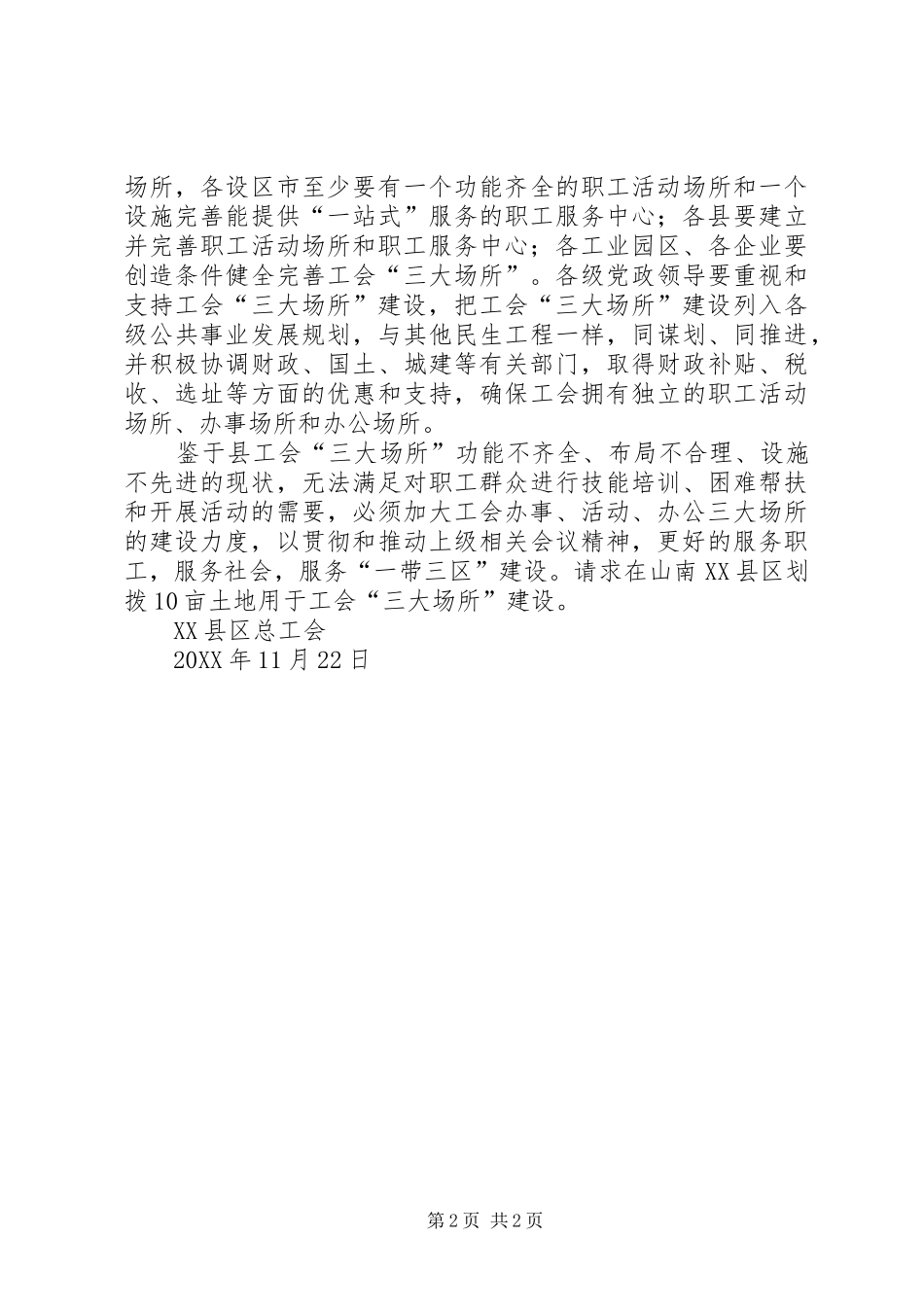 场所，各设区市至少要有一个功能齐全的职工活动场所和一个设施完善能提供“一站式”服务的职工服务中心；各县要建立并完善职工活动场所和职工服务中心；各工业园区、各企业要创造条件健全完善工会“三大场所”。各级党政领导要重视和支持工会“三大场所”建设，把工会“三大场所”建设列入各级公共事业发展规划，与其他民生工程一样，同谋划、同推进，并积极协调财政、国土、城建等有关部门，取得财政补贴、税收、选址等方面的优惠和支持，确保工会拥有独立的职工活动场所、办事场所和办公场所。

鉴于县工会“三大场所”功能不齐全、布局不合理、设施不先进的现状，无法满足对职工群众进行技能培训、困难帮扶和开展活动的需要，必须加大工会办事、活动、办公三大场所的建设力度，以贯彻和推动上级相关会议精神，更好的服务职工，服务社会，服务“一带三区”建设。请求在山南XX县区划拨10亩土地用于工会“三大场所”建设。

XX县区总工会

20XX年11月22日

第2页 共2页